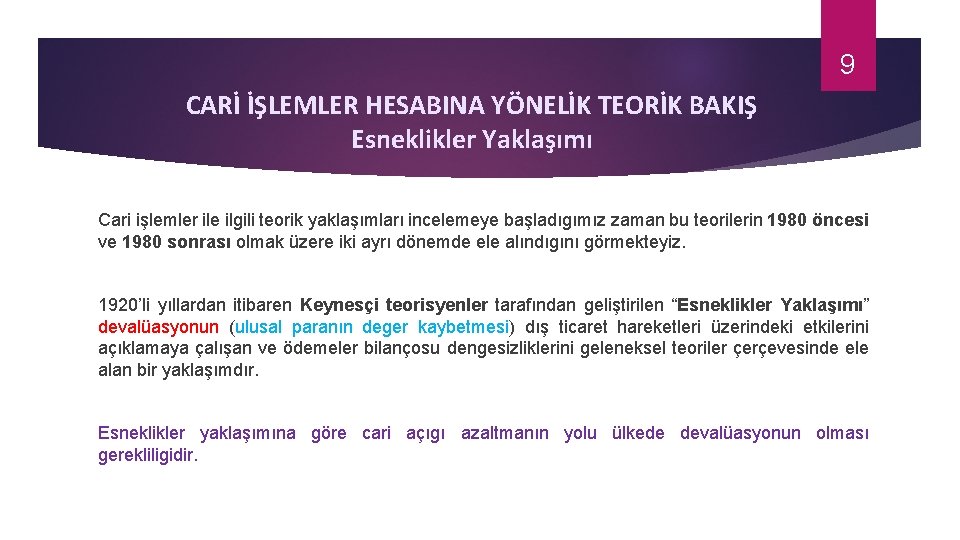 9

CARİ İŞLEMLER HESABINA YÖNELİK TEORİK BAKIŞ
Esneklikler Yaklaşımı

Cari işlemler ile ilgili teorik yaklaşımları incelemeye başladıgımız zaman bu teorilerin 1980 öncesi ve 1980 sonrası olmak üzere iki ayrı dönemde ele alındıgını görmekteyiz.

1920'li yıllardan itibaren Keynesçi teorisyenler tarafından geliştirilen "Esneklikler Yaklaşımı" devalüasyonun (ulusal paranın deger kaybetmesi) dış ticaret hareketleri üzerindeki etkilerini açıklamaya çalışan ve ödemeler bilançosu dengesizliklerini geleneksel teoriler çerçevesinde ele alan bir yaklaşımdır.

Esneklikler yaklaşımına göre cari açıgı azaltmanın yolu ülkede devalüasyonun olması gerekliligidir.